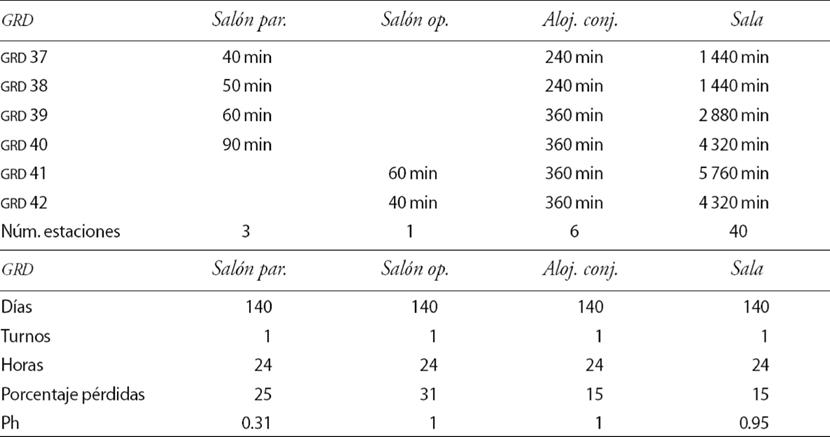 | GRD | Salón par. | Salón op. | Aloj. conj. | Sala |
|---|---|---|---|---|
| GRD 37 | 40 min | | 240 min | 1 440 min |
| GRD 38 | 50 min | | 240 min | 1 440 min |
| GRD 39 | 60 min | | 360 min | 2 880 min |
| GRD 40 | 90 min | | 360 min | 4 320 min |
| GRD 41 | | 60 min | 360 min | 5 760 min |
| GRD 42 | | 40 min | 360 min | 4 320 min |
| Núm. estaciones | 3 | 1 | 6 | 40 |

| GRD | Salón par. | Salón op. | Aloj. conj. | Sala |
|---|---|---|---|---|
| Días | 140 | 140 | 140 | 140 |
| Turnos | 1 | 1 | 1 | 1 |
| Horas | 24 | 24 | 24 | 24 |
| Porcentaje pérdidas | 25 | 31 | 15 | 15 |
| Ph | 0.31 | 1 | 1 | 0.95 |